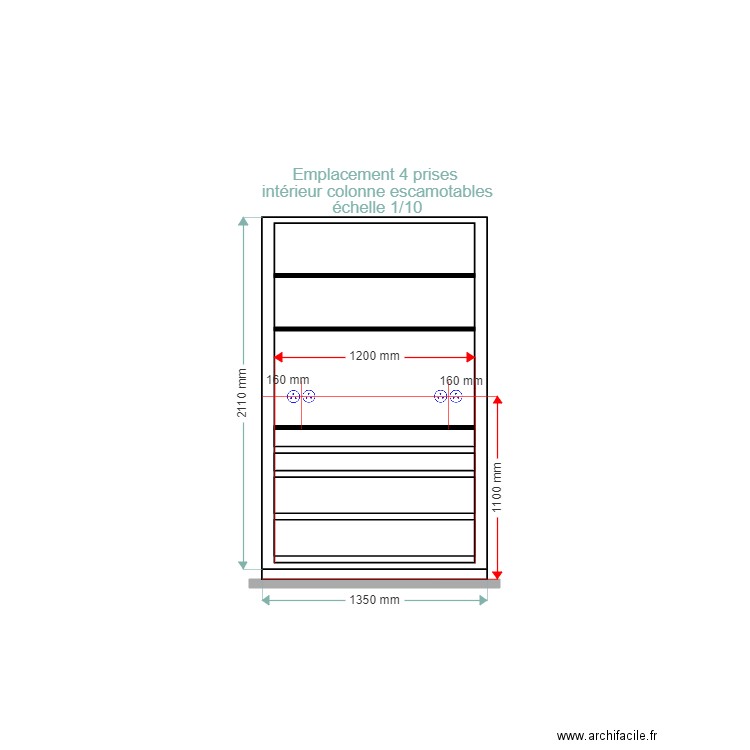 Emplacement 4 prises
intérieur colonne escamotables
échelle 1/10

2110 mm

1200 mm

160 mm

160 mm

1100 mm

1350 mm

www.archifacile.fr